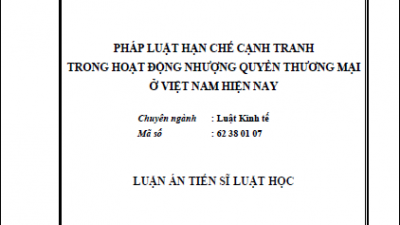 PHÁP LUẬT HẠN CHẾ CẠNH TRANH
TRONG HOẠT ĐỘNG NHƯỢNG QUYỀN THƯƠNG MẠI
Ở VIỆT NAM HIỆN NAY

Chuyên ngành : Luật Kinh tế
Mã số : 62 38 01 07

LUẬN ÁN TIẾN SĨ LUẬT HỌC